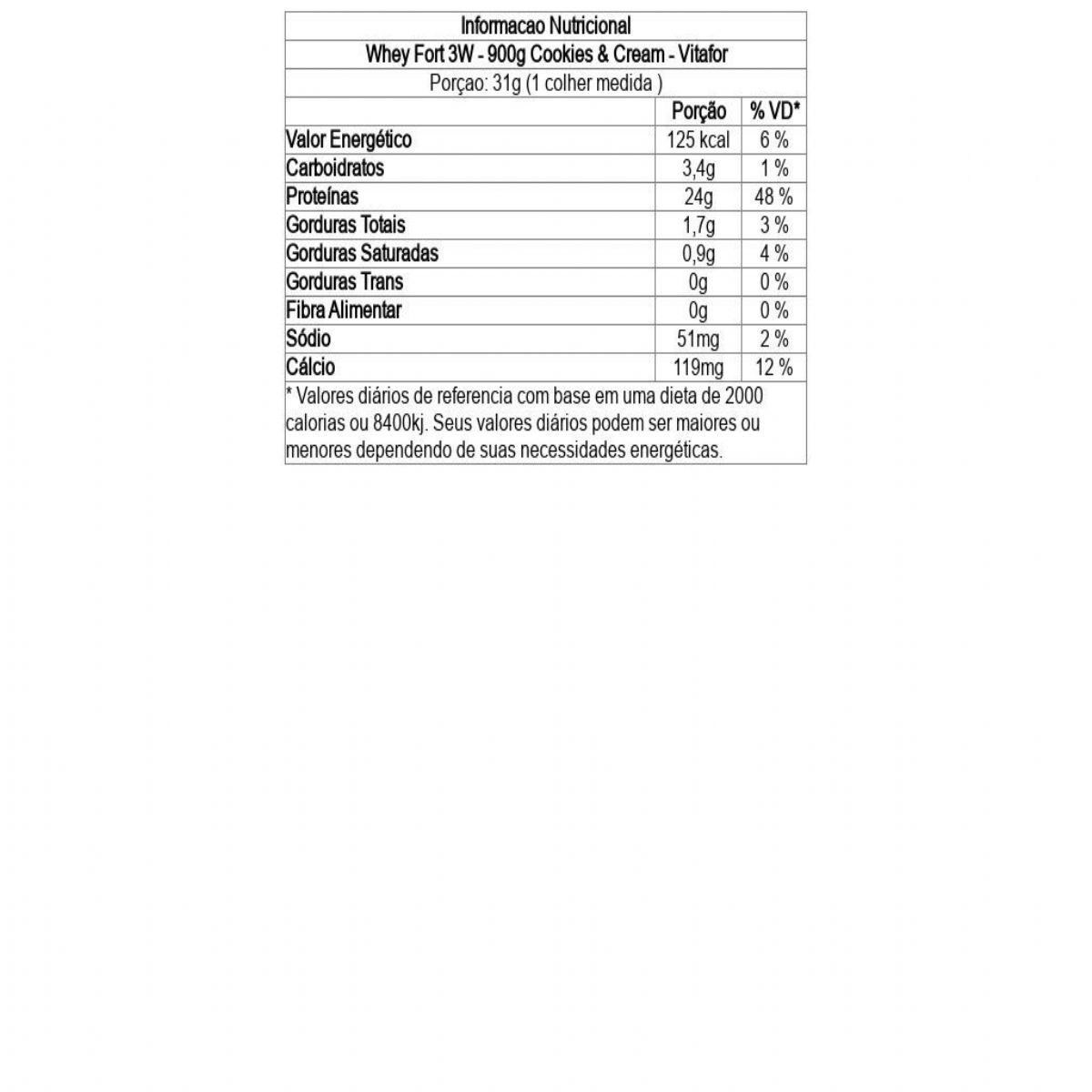 Informacao Nutricional

Whey Fort 3W - 900g Cookies & Cream - Vitafor

Porçao: 31g (1 colher medida )

| | Porção | % VD* |
|---|---|---|
| Valor Energético | 125 kcal | 6 % |
| Carboidratos | 3,4g | 1 % |
| Proteínas | 24g | 48 % |
| Gorduras Totais | 1,7g | 3 % |
| Gorduras Saturadas | 0,9g | 4 % |
| Gorduras Trans | 0g | 0 % |
| Fibra Alimentar | 0g | 0 % |
| Sódio | 51mg | 2 % |
| Cálcio | 119mg | 12 % |

* Valores diários de referencia com base em uma dieta de 2000 calorias ou 8400kj. Seus valores diários podem ser maiores ou menores dependendo de suas necessidades energéticas.